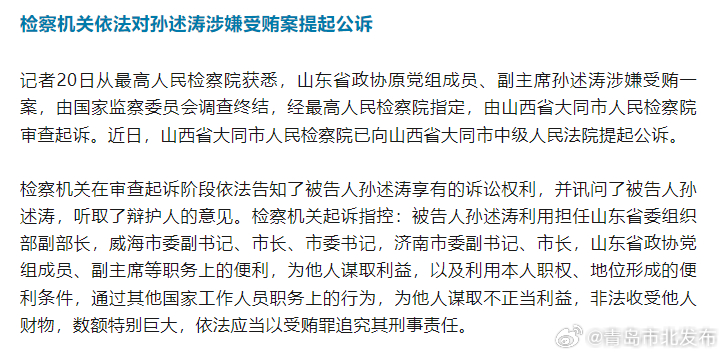 检察机关依法对孙述涛涉嫌受贿案提起公诉

记者20日从最高人民检察院获悉，山东省政协原党组成员、副主席孙述涛涉嫌受贿一案，由国家监察委员会调查终结，经最高人民检察院指定，由山西省大同市人民检察院审查起诉。近日，山西省大同市人民检察院已向山西省大同市中级人民法院提起公诉。

检察机关在审查起诉阶段依法告知了被告人孙述涛享有的诉讼权利，并讯问了被告人孙述涛，听取了辩护人的意见。检察机关起诉指控：被告人孙述涛利用担任山东省委组织部副部长，威海市委副书记、市长、市委书记，济南市委副书记、市长，山东省政协党组成员、副主席等职务上的便利，为他人谋取利益，以及利用本人职权、地位形成的便利条件，通过其他国家工作人员职务上的行为，为他人谋取不正当利益，非法收受他人财物，数额特别巨大，依法应当以受贿罪追究其刑事责任。

@青岛市北发布